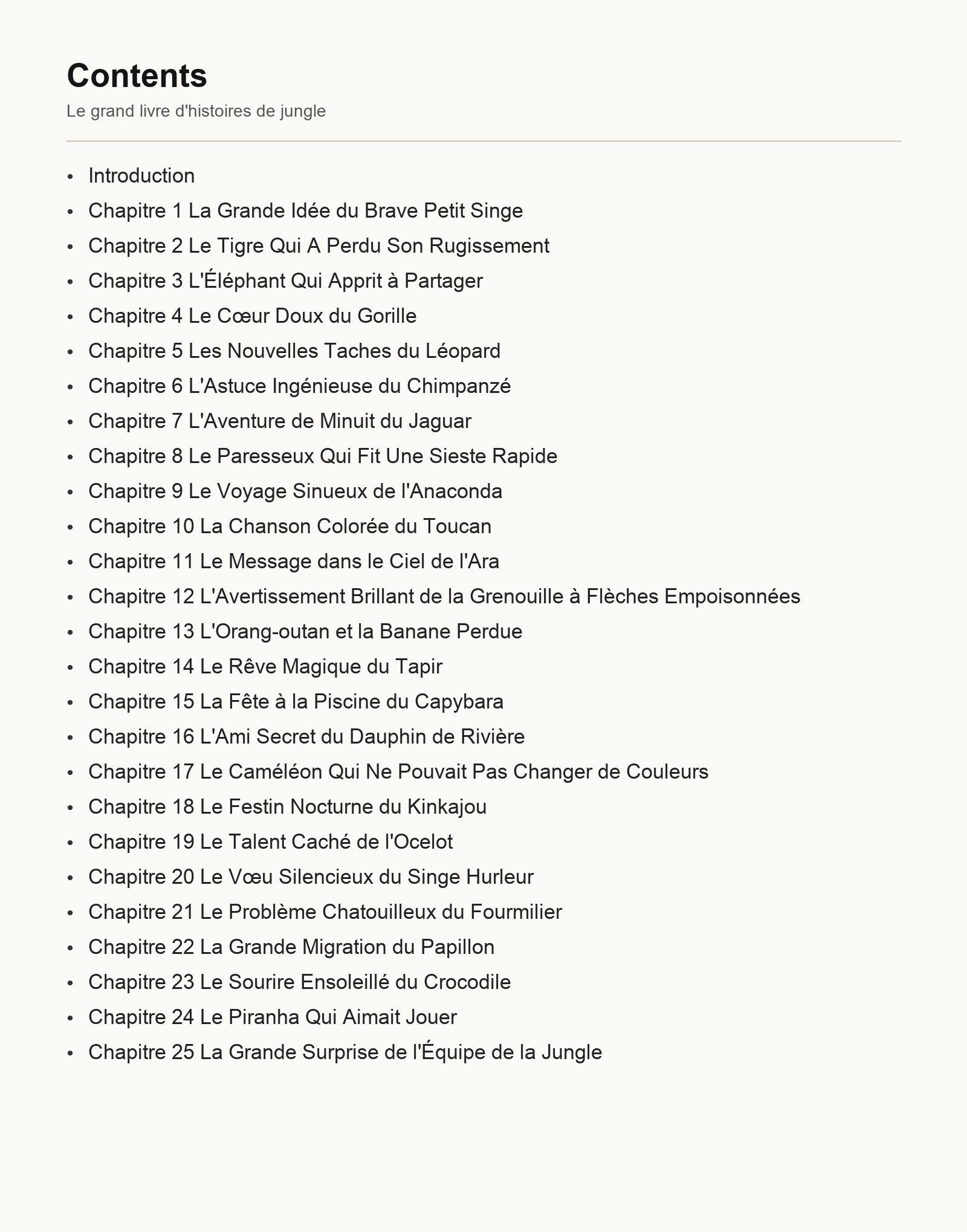 Contents

Le grand livre d'histoires de jungle

- Introduction
- Chapitre 1 La Grande Idée du Brave Petit Singe
- Chapitre 2 Le Tigre Qui A Perdu Son Rugissement
- Chapitre 3 L'Éléphant Qui Apprit à Partager
- Chapitre 4 Le Cœur Doux du Gorille
- Chapitre 5 Les Nouvelles Taches du Léopard
- Chapitre 6 L'Astuce Ingénieuse du Chimpanzé
- Chapitre 7 L'Aventure de Minuit du Jaguar
- Chapitre 8 Le Paresseux Qui Fit Une Sieste Rapide
- Chapitre 9 Le Voyage Sinueux de l'Anaconda
- Chapitre 10 La Chanson Colorée du Toucan
- Chapitre 11 Le Message dans le Ciel de l'Ara
- Chapitre 12 L'Avertissement Brillant de la Grenouille à Flèches Empoisonnées
- Chapitre 13 L'Orang-outan et la Banane Perdue
- Chapitre 14 Le Rêve Magique du Tapir
- Chapitre 15 La Fête à la Piscine du Capybara
- Chapitre 16 L'Ami Secret du Dauphin de Rivière
- Chapitre 17 Le Caméléon Qui Ne Pouvait Pas Changer de Couleurs
- Chapitre 18 Le Festin Nocturne du Kinkajou
- Chapitre 19 Le Talent Caché de l'Ocelot
- Chapitre 20 Le Vœu Silencieux du Singe Hurleur
- Chapitre 21 Le Problème Chatouilleux du Fourmilier
- Chapitre 22 La Grande Migration du Papillon
- Chapitre 23 Le Sourire Ensoleillé du Crocodile
- Chapitre 24 Le Piranha Qui Aimait Jouer
- Chapitre 25 La Grande Surprise de l'Équipe de la Jungle